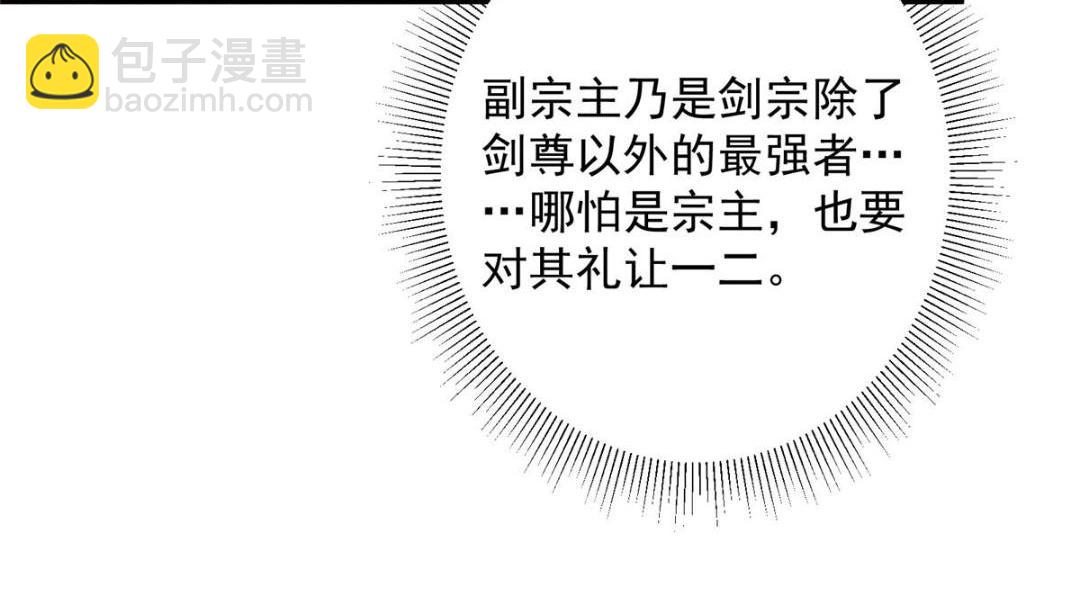 包子漫畫
baozimh.com

副宗主乃是剑宗除了剑尊以外的最强者……哪怕是宗主，也要对其礼让一二。